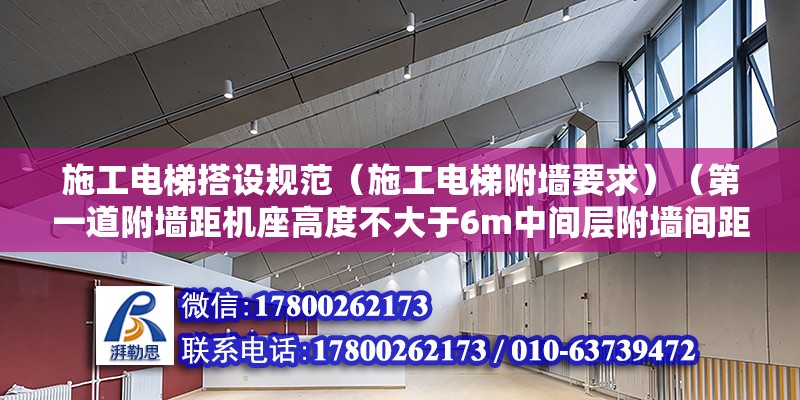 施工电梯搭设规范（施工电梯附墙要求）（第一道附墙距机座高度不大于6m中间层附墙间距

湃勒思

微信：17800262173

联系电话：17800262173 / 010-63739472